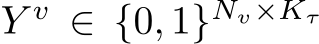 $Y^v \in \{0,1\}^{N_v \times K_\tau}$